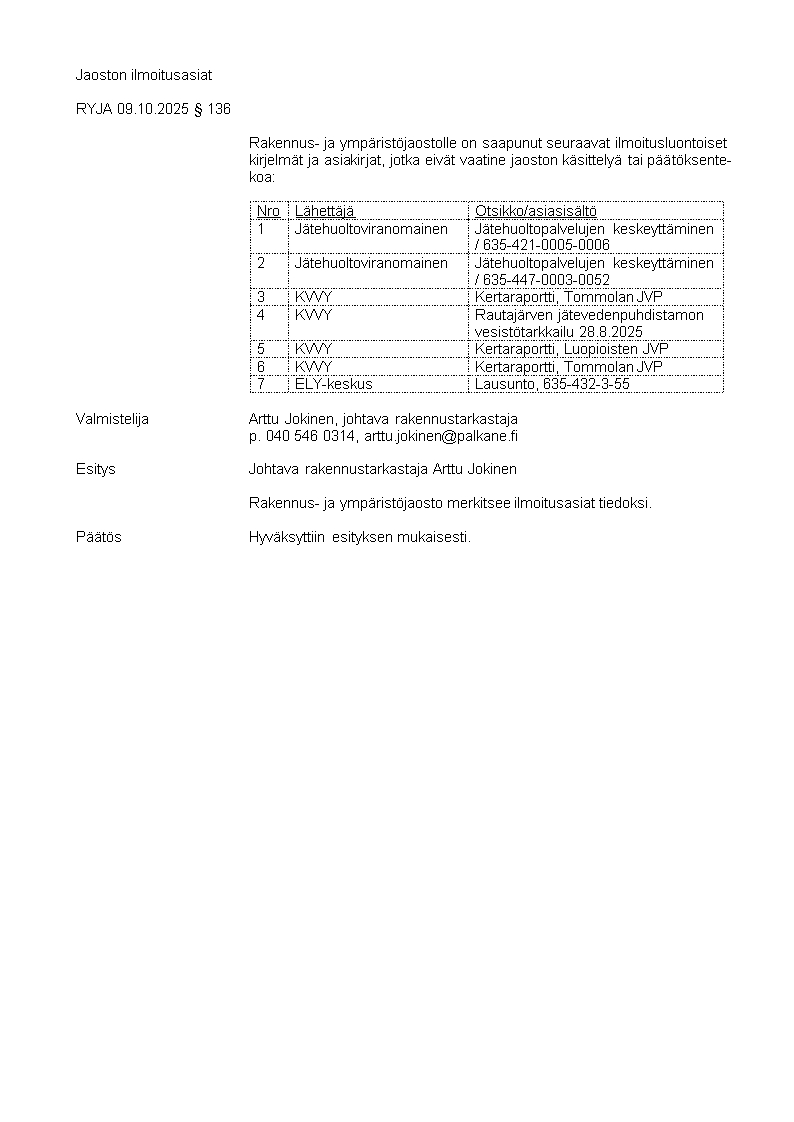 Jaoston ilmoitusasiat

RYJA 09.10.2025 § 136

Rakennus- ja ympäristöjaostolle on saapunut seuraavat ilmoitusluontoiset kirjelmät ja asiakirjat, jotka eivät vaatine jaoston käsittelyä tai päätöksentekoa:

| Nro | Lähettäjä | Otsikko/asiasisältö |
|---|---|---|
| 1 | Jätehuoltoviranomainen | Jätehuoltopalvelujen keskeyttäminen / 635-421-0005-0006 |
| 2 | Jätehuoltoviranomainen | Jätehuoltopalvelujen keskeyttäminen / 635-447-0003-0052 |
| 3 | KVVY | Kertaraportti, Tommolan JVP |
| 4 | KVVY | Rautajärven jätevedenpuhdistamon vesistötarkkailu 28.8.2025 |
| 5 | KVVY | Kertaraportti, Luopioisten JVP |
| 6 | KVVY | Kertaraportti, Tommolan JVP |
| 7 | ELY-keskus | Lausunto, 635-432-3-55 |

Valmistelija
Arttu Jokinen, johtava rakennustarkastaja
p. 040 546 0314, arttu.jokinen@palkane.fi

Esitys
Johtava rakennustarkastaja Arttu Jokinen

Rakennus- ja ympäristöjaosto merkitsee ilmoitusasiat tiedoksi.

Päätös
Hyväksyttiin esityksen mukaisesti.